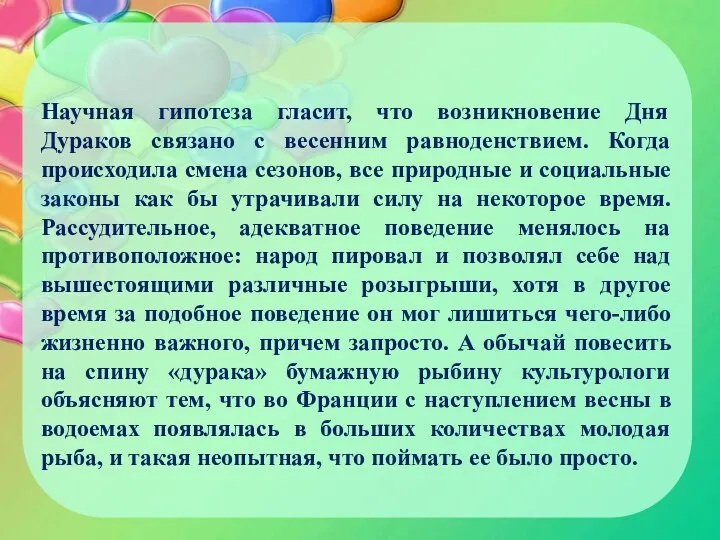 Научная гипотеза гласит, что возникновение Дня Дураков связано с весенним равноденствием. Когда происходила смена сезонов, все природные и социальные законы как бы утрачивали силу на некоторое время. Рассудительное, адекватное поведение менялось на противоположное: народ пировал и позволял себе над вышестоящими различные розыгрыши, хотя в другое время за подобное поведение он мог лишиться чего-либо жизненно важного, причем запросто. А обычай повесить на спину «дурака» бумажную рыбину культурологи объясняют тем, что во Франции с наступлением весны в водоемах появлялась в больших количествах молодая рыба, и такая неопытная, что поймать ее было просто.